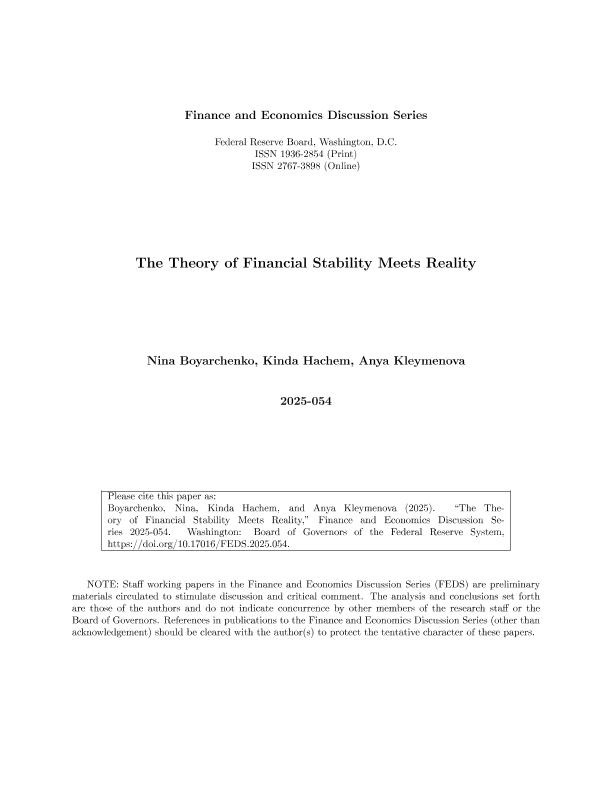 Finance and Economics Discussion Series

Federal Reserve Board, Washington, D.C.
ISSN 1936-2854 (Print)
ISSN 2767-3898 (Online)

The Theory of Financial Stability Meets Reality

Nina Boyarchenko, Kinda Hachem, Anya Kleymenova

2025-054

Please cite this paper as:
Boyarchenko, Nina, Kinda Hachem, and Anya Kleymenova (2025). "The Theory of Financial Stability Meets Reality," Finance and Economics Discussion Series 2025-054. Washington: Board of Governors of the Federal Reserve System, https://doi.org/10.17016/FEDS.2025.054.

NOTE: Staff working papers in the Finance and Economics Discussion Series (FEDS) are preliminary materials circulated to stimulate discussion and critical comment. The analysis and conclusions set forth are those of the authors and do not indicate concurrence by other members of the research staff or the Board of Governors. References in publications to the Finance and Economics Discussion Series (other than acknowledgement) should be cleared with the author(s) to protect the tentative character of these papers.